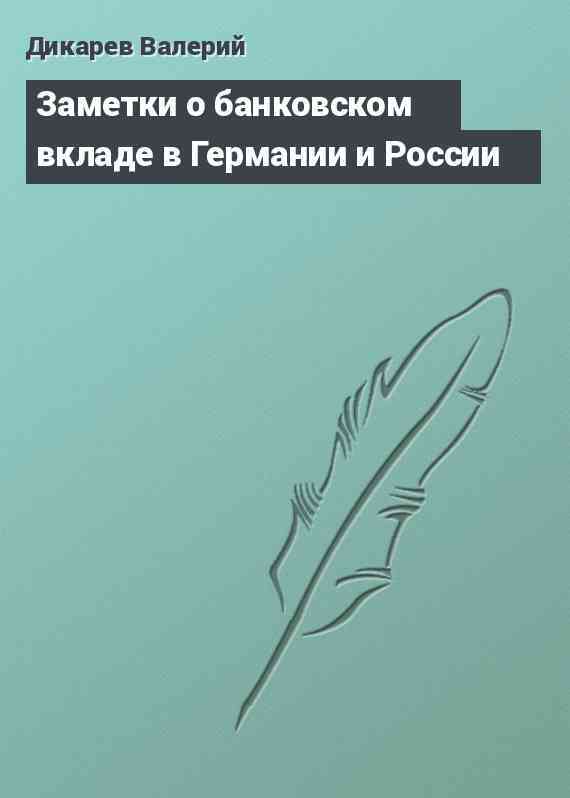 Дикарев Валерий

Заметки о банковском вкладе в Германии и России